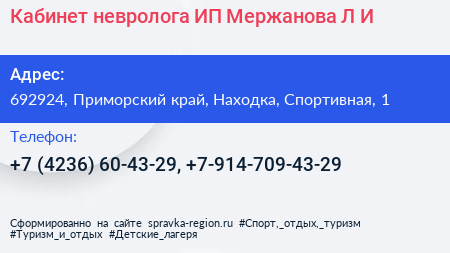 Кабинет невролога ИП Мержанова Л И

Адрес:
692924, Приморский край, Находка, Спортивная, 1

Телефон:
+7 (4236) 60-43-29, +7-914-709-43-29

Сформированно на сайте spravka-region.ru #Спорт,_отдых,_туризм #Туризм_и_отдых #Детские_лагеря